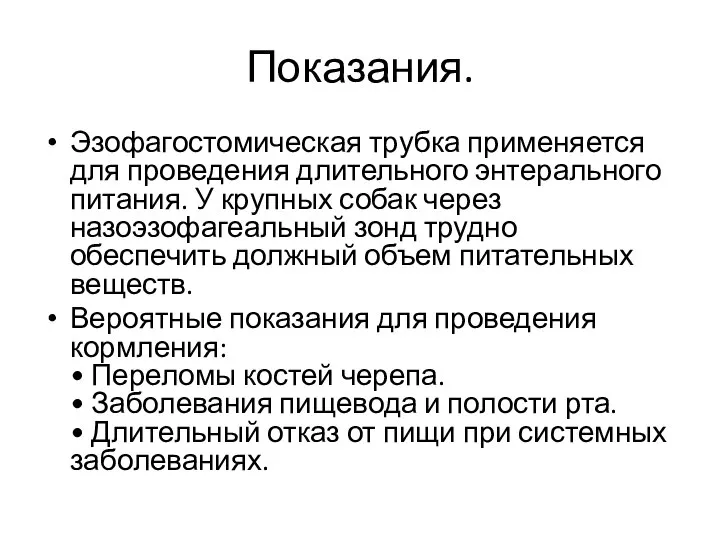 Показания.

• Эзофагостомическая трубка применяется для проведения длительного энтерального питания. У крупных собак через назоэзофагеальный зонд трудно обеспечить должный объем питательных веществ.

• Вероятные показания для проведения кормления:
• Переломы костей черепа.
• Заболевания пищевода и полости рта.
• Длительный отказ от пищи при системных заболеваниях.